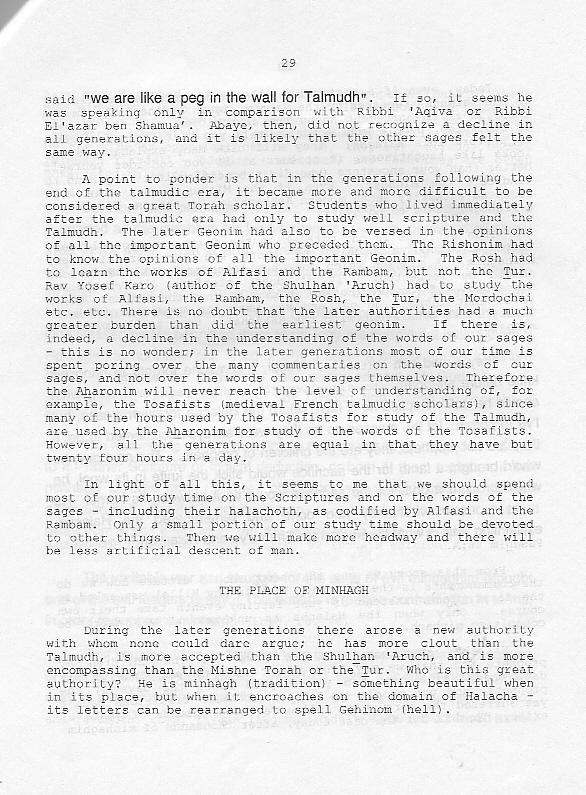 29

said "we are like a peg in the wall for Talmudh". If so, it seems he was speaking only in comparison with Ribbi 'Aqiva or Ribbi El'azar ben Shamua'. Abaye, then, did not recognize a decline in all generations, and it is likely that the other sages felt the same way.

A point to ponder is that in the generations following the end of the talmudic era, it became more and more difficult to be considered a great Torah scholar. Students who lived immediately after the talmudic era had only to study well scripture and the Talmudh. The later Geonim had also to be versed in the opinions of all the important Geonim who preceded them. The Rishonim had to know the opinions of all the important Geonim. The Rosh had to learn the works of Alfasi and the Rambam, but not the Tur. Rav Yosef Karo (author of the Shulhan 'Aruch) had to study the works of Alfasi, the Rambam, the Rosh, the Tur, the Mordochai etc. etc. There is no doubt that the later authorities had a much greater burden than did the earliest geonim. If there is, indeed, a decline in the understanding of the words of our sages - this is no wonder; in the later generations most of our time is spent poring over the many commentaries on the words of our sages, and not over the words of our sages themselves. Therefore the Aharonim will never reach the level of understanding of, for example, the Tosafists (medieval French talmudic scholars), since many of the hours used by the Tosafists for study of the Talmudh, are used by the Aharonim for study of the words of the Tosafists. However, all the generations are equal in that they have but twenty four hours in a day.

In light of all this, it seems to me that we should spend most of our study time on the Scriptures and on the words of the sages - including their halachoth, as codified by Alfasi and the Rambam. Only a small portion of our study time should be devoted to other things. Then we will make more headway and there will be less artificial descent of man.

THE PLACE OF MINHAGH

During the later generations there arose a new authority with whom none could dare argue; he has more clout than the Talmudh, is more accepted than the Shulhan 'Aruch, and is more encompassing than the Mishne Torah or the Tur. Who is this great authority? He is minhagh (tradition) - something beautiful when in its place, but when it encroaches on the domain of Halacha - its letters can be rearranged to spell Gehinom (hell).